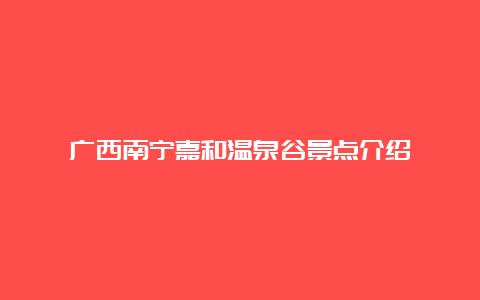 广西南宁嘉和温泉谷景点介绍